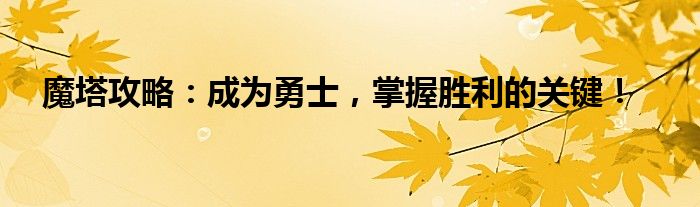 魔塔攻略：成为勇士，掌握胜利的关键！